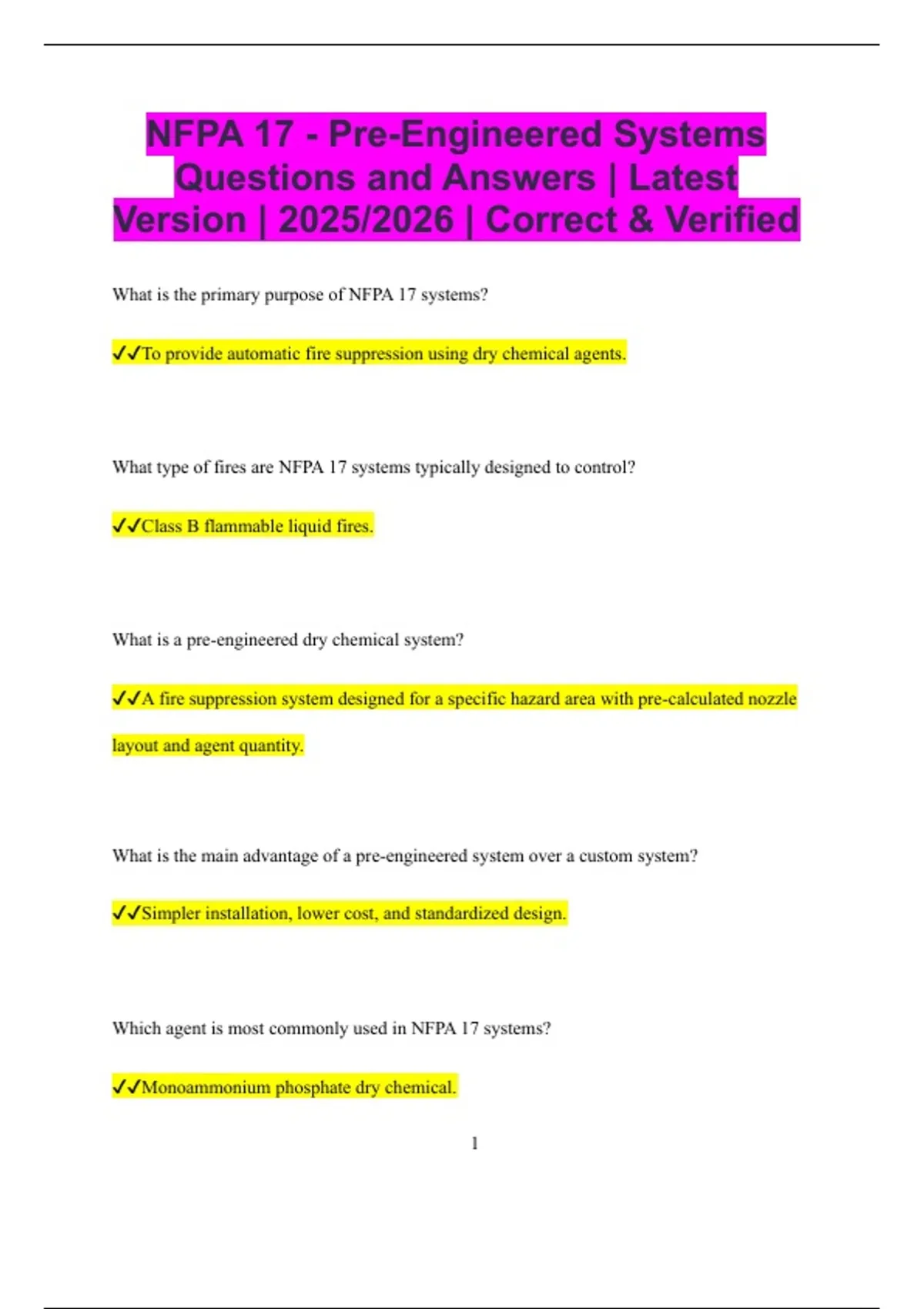 NFPA 17 - Pre-Engineered Systems Questions and Answers | Latest Version | 2025/2026 | Correct & Verified

What is the primary purpose of NFPA 17 systems?

✓✓To provide automatic fire suppression using dry chemical agents.

What type of fires are NFPA 17 systems typically designed to control?

✓✓Class B flammable liquid fires.

What is a pre-engineered dry chemical system?

✓✓A fire suppression system designed for a specific hazard area with pre-calculated nozzle layout and agent quantity.

What is the main advantage of a pre-engineered system over a custom system?

✓✓Simpler installation, lower cost, and standardized design.

Which agent is most commonly used in NFPA 17 systems?

✓✓Monoammonium phosphate dry chemical.

1